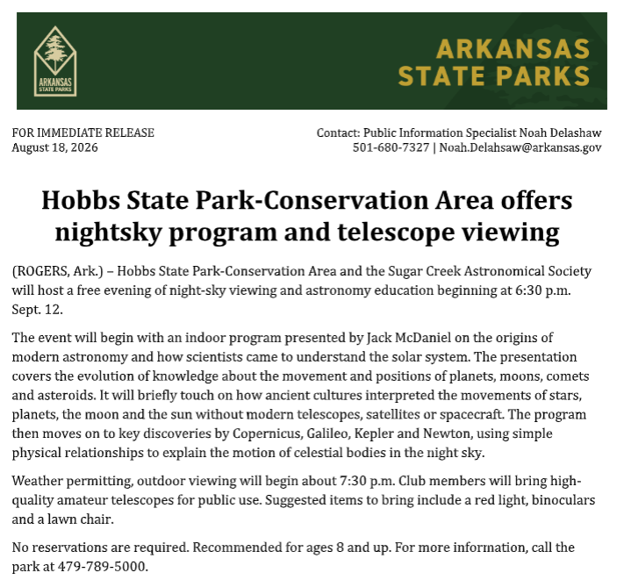 ARKANSAS STATE PARKS

ARKANSAS STATE PARKS

FOR IMMEDIATE RELEASE
August 18, 2026

Contact: Public Information Specialist Noah Delashaw
501-680-7327 | Noah.Delahsaw@arkansas.gov

Hobbs State Park-Conservation Area offers nightsky program and telescope viewing

(ROGERS, Ark.) – Hobbs State Park-Conservation Area and the Sugar Creek Astronomical Society will host a free evening of night-sky viewing and astronomy education beginning at 6:30 p.m. Sept. 12.

The event will begin with an indoor program presented by Jack McDaniel on the origins of modern astronomy and how scientists came to understand the solar system. The presentation covers the evolution of knowledge about the movement and positions of planets, moons, comets and asteroids. It will briefly touch on how ancient cultures interpreted the movements of stars, planets, the moon and the sun without modern telescopes, satellites or spacecraft. The program then moves on to key discoveries by Copernicus, Galileo, Kepler and Newton, using simple physical relationships to explain the motion of celestial bodies in the night sky.

Weather permitting, outdoor viewing will begin about 7:30 p.m. Club members will bring high-quality amateur telescopes for public use. Suggested items to bring include a red light, binoculars and a lawn chair.

No reservations are required. Recommended for ages 8 and up. For more information, call the park at 479-789-5000.